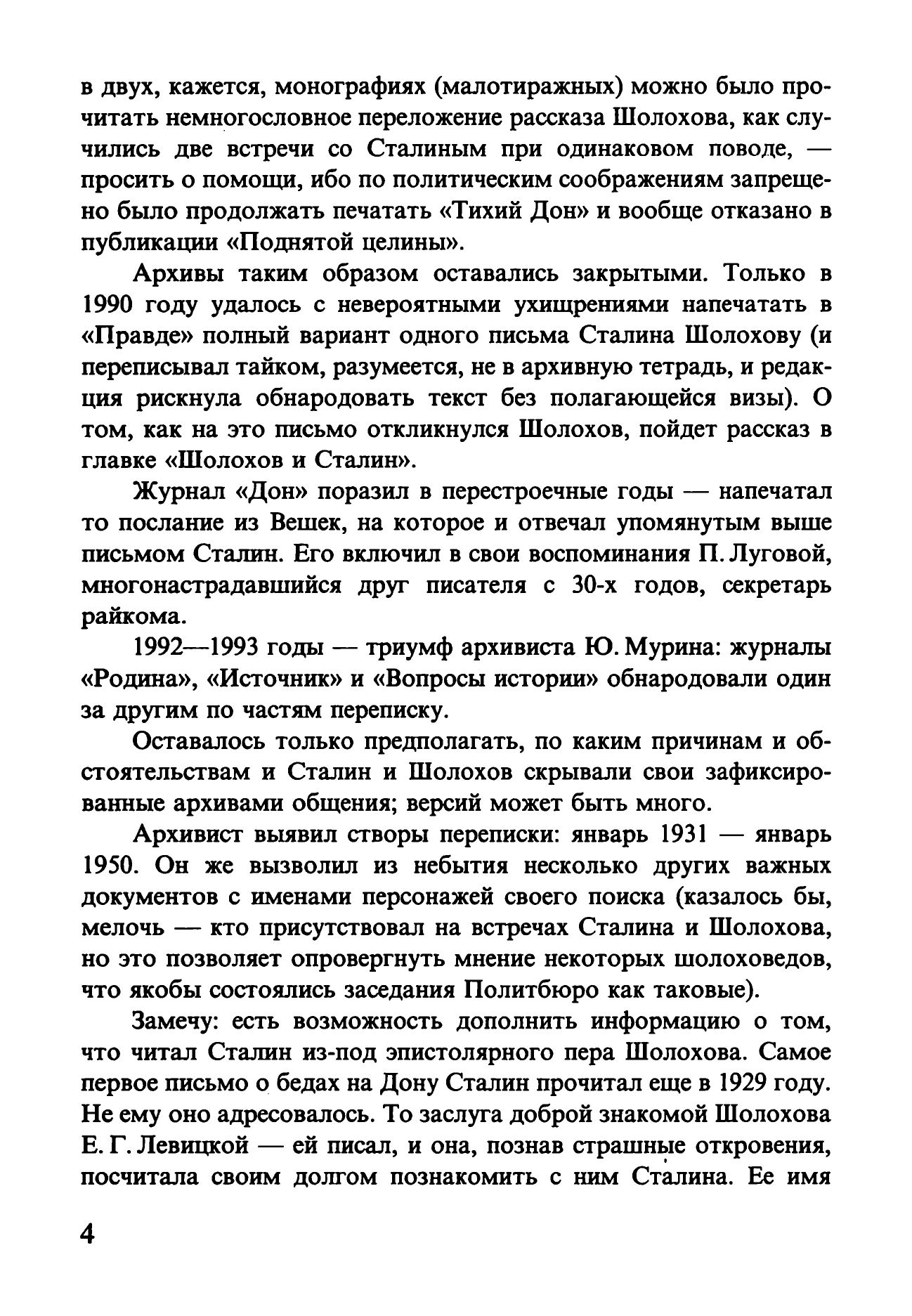 в двух, кажется, монографиях (малотиражных) можно было прочитать немногословное переложение рассказа Шолохова, как случились две встречи со Сталиным при одинаковом поводе, — просить о помощи, ибо по политическим соображениям запрещено было продолжать печатать «Тихий Дон» и вообще отказано в публикации «Поднятой целины».

Архивы таким образом оставались закрытыми. Только в 1990 году удалось с невероятными ухищрениями напечатать в «Правде» полный вариант одного письма Сталина Шолохову (и переписывал тайком, разумеется, не в архивную тетрадь, и редакция рискнула обнародовать текст без полагающейся визы). О том, как на это письмо откликнулся Шолохов, пойдет рассказ в главке «Шолохов и Сталин».

Журнал «Дон» поразил в перестроечные годы — напечатал то послание из Вешек, на которое и отвечал упомянутым выше письмом Сталин. Его включил в свои воспоминания П. Луговой, многонастрадавшийся друг писателя с 30-х годов, секретарь райкома.

1992—1993 годы — триумф архивиста Ю. Мурина: журналы «Родина», «Источник» и «Вопросы истории» обнародовали один за другим по частям переписку.

Оставалось только предполагать, по каким причинам и обстоятельствам и Сталин и Шолохов скрывали свои зафиксированные архивами общения; версий может быть много.

Архивист выявил створы переписки: январь 1931 — январь 1950. Он же вызволил из небытия несколько других важных документов с именами персонажей своего поиска (казалось бы, мелочь — кто присутствовал на встречах Сталина и Шолохова, но это позволяет опровергнуть мнение некоторых шолоховедов, что якобы состоялись заседания Политбюро как таковые).

Замечу: есть возможность дополнить информацию о том, что читал Сталин из-под эпистолярного пера Шолохова. Самое первое письмо о бедах на Дону Сталин прочитал еще в 1929 году. Не ему оно адресовалось. То заслуга доброй знакомой Шолохова Е. Г. Левицкой — ей писал, и она, познав страшные откровения, посчитала своим долгом познакомить с ним Сталина. Ее имя

4